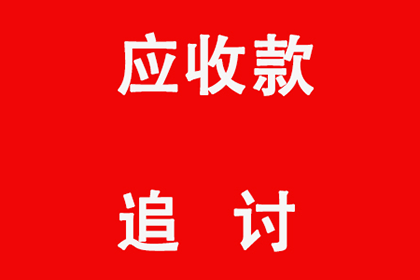 应收款

追 讨